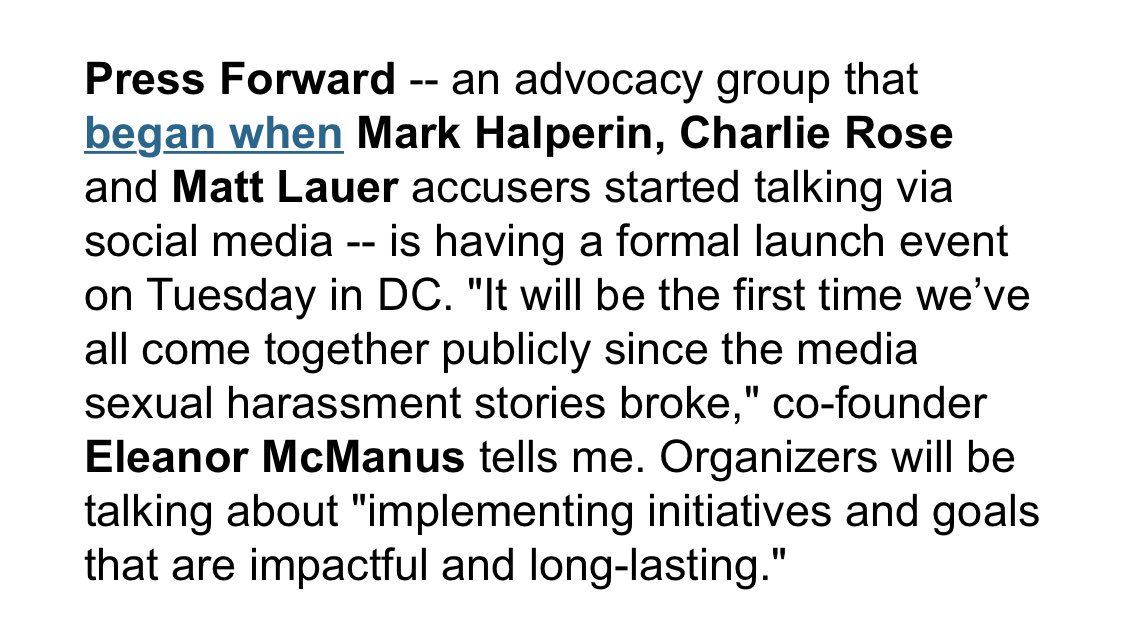 Press Forward -- an advocacy group that began when Mark Halperin, Charlie Rose and Matt Lauer accusers started talking via social media -- is having a formal launch event on Tuesday in DC. "It will be the first time we’ve all come together publicly since the media sexual harassment stories broke," co-founder Eleanor McManus tells me. Organizers will be talking about "implementing initiatives and goals that are impactful and long-lasting."